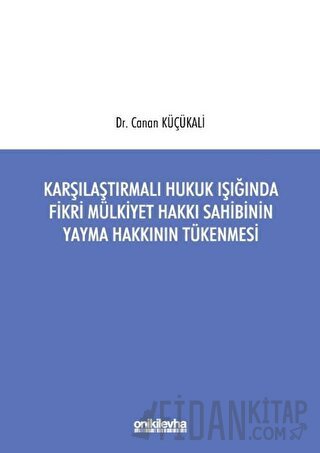 Dr. Canan KÜÇÜKALİ

KARŞILAŞTIRMALI HUKUK IŞIĞINDA FİKRİ MÜLKİYET HAKKI SAHİBİNİN YAYMA HAKKININ TÜKENMESİ

onikilevha

FİDANKİTAP .COM